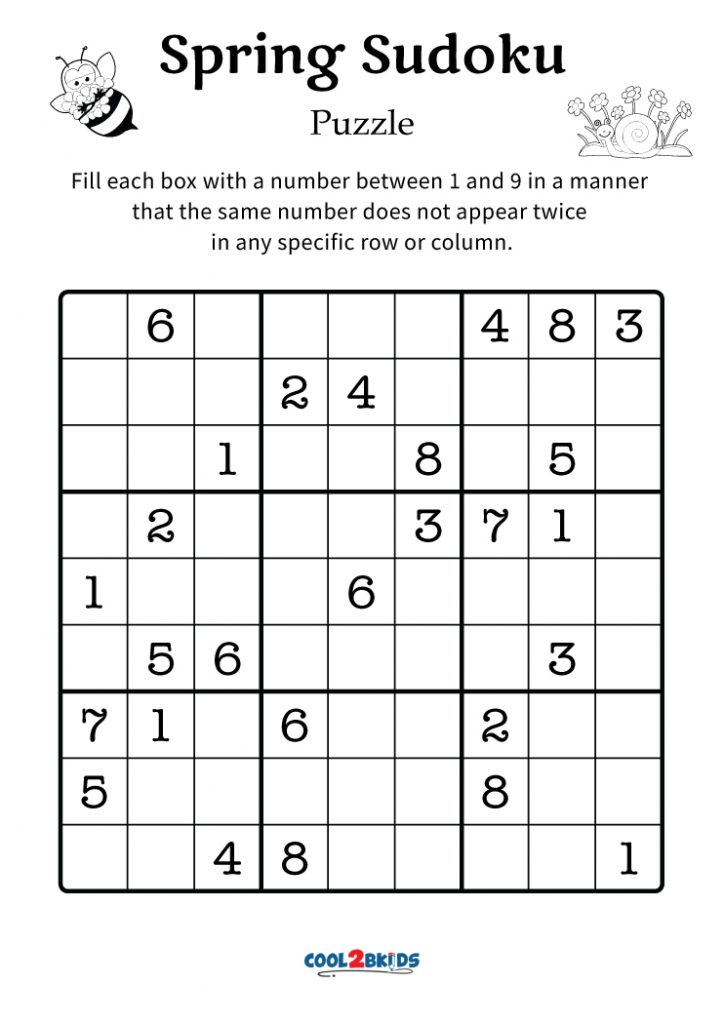 Spring Sudoku

Puzzle

Fill each box with a number between 1 and 9 in a manner that the same number does not appear twice in any specific row or column.

|   |   |   |   |   |   |   |   |   |
|---|---|---|---|---|---|---|---|---|
|   | 6 |   |   |   |   | 4 | 8 | 3 |
|   |   |   | 2 | 4 |   |   |   |   |
|   |   | 1 |   |   | 8 |   | 5 |   |
|   | 2 |   |   |   | 3 | 7 | 1 |   |
| 1 |   |   |   | 6 |   |   |   |   |
|   | 5 | 6 |   |   |   |   | 3 |   |
| 7 | 1 |   | 6 |   |   | 2 |   |   |
| 5 |   |   |   |   |   | 8 |   |   |
|   |   | 4 | 8 |   |   |   |   | 1 |

COOL2BKIDS